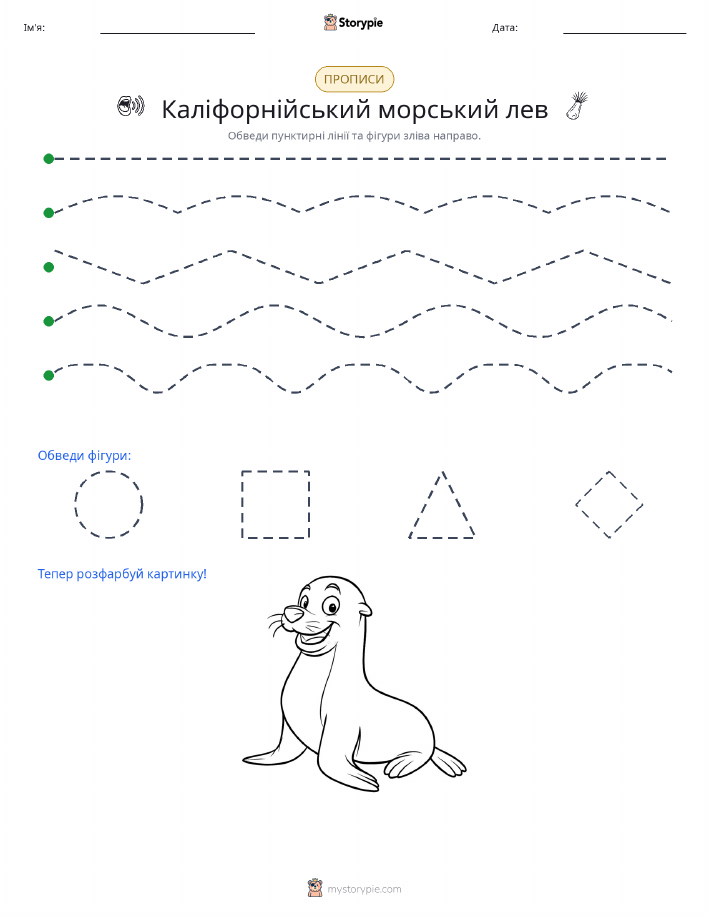 Ім'я: Storypie Дата:

ПРОПИСИ

Каліфорнійський морський лев

Обведи пунктирні лінії та фігури зліва направо.

Обведи фігури:

Тепер розфарбуй картинку!

mystorypie.com